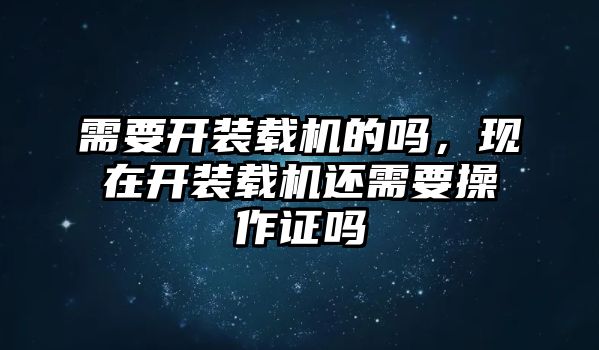 需要开装载机的吗，现在开装载机还需要操作证吗